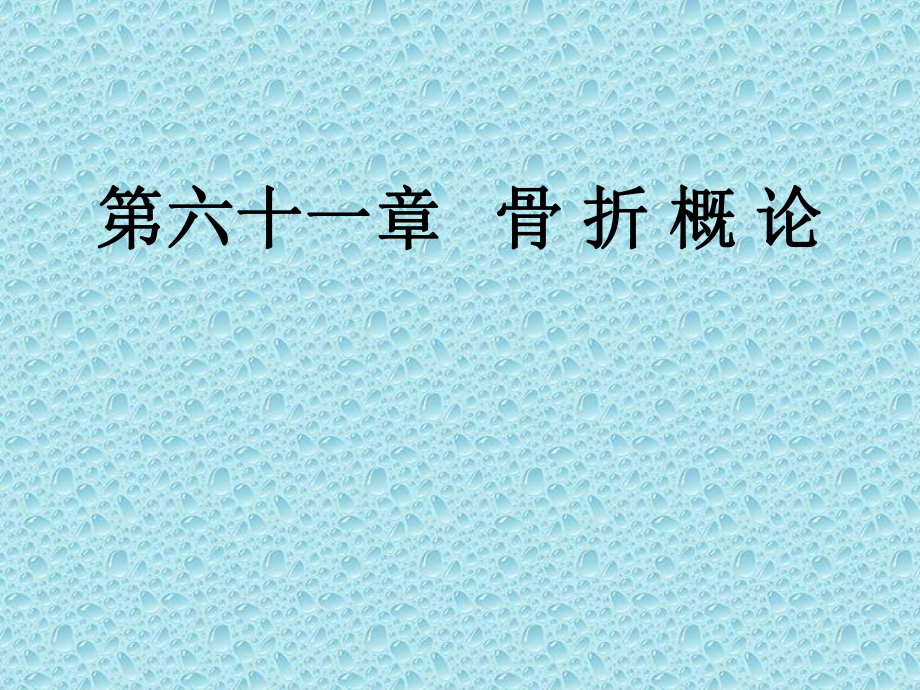 第六十一章　骨 折 概 论